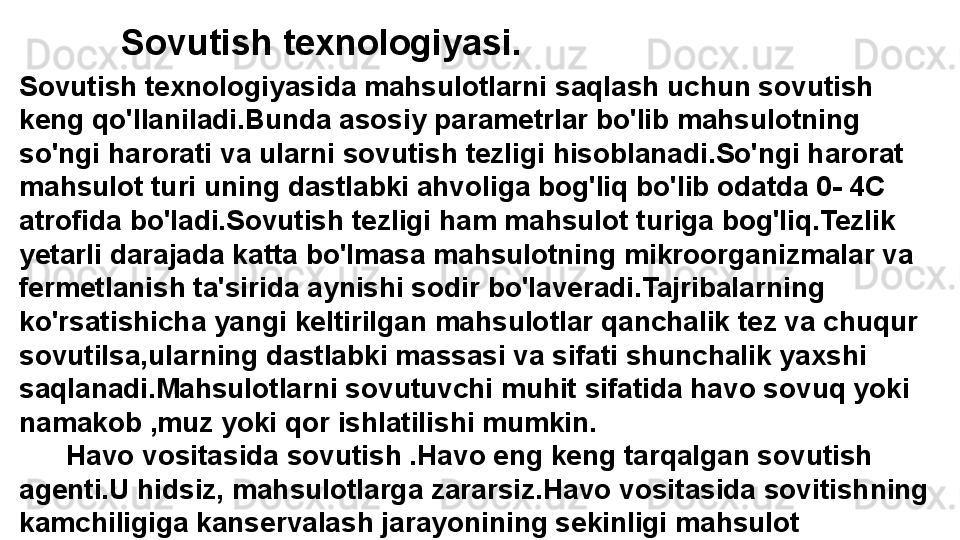 Sovutish texnologiyasi.

Sovutish texnologiyasida mahsulotlarni saqlash uchun sovutish keng qo'llaniladi.Bunda asosiy parametrlar bo'lib mahsulotning so'ngi harorati va ularni sovutish tezligi hisoblanadi.So'ngi harorat mahsulot turi uning dastlabki ahvoliga bog'liq bo'lib odatda 0- 4C atrofida bo'ladi.Sovutish tezligi ham mahsulot turiga bog'liq.Tezlik yetarli darajada katta bo'lmasa mahsulotning mikroorganizmalar va fermetlanish ta'sirida aynishi sodir bo'laveradi.Tajribalarning ko'rsatishicha yangi keltirilgan mahsulotlar qanchalik tez va chuqur sovutilsa,ularning dastlabki massasi va sifati shunchalik yaxshi saqlanadi.Mahsulotlarni sovutuvchi muhit sifatida havo sovuq yoki namakob ,muz yoki qor ishlatilishi mumkin.

Havo vositasida sovutish .Havo eng keng tarqalgan sovutish agenti.U hidsiz, mahsulotlarga zararsiz.Havo vositasida sovitishning kamchiligiga kanservalash jarayonining sekinligi mahsulot

Docx.uz